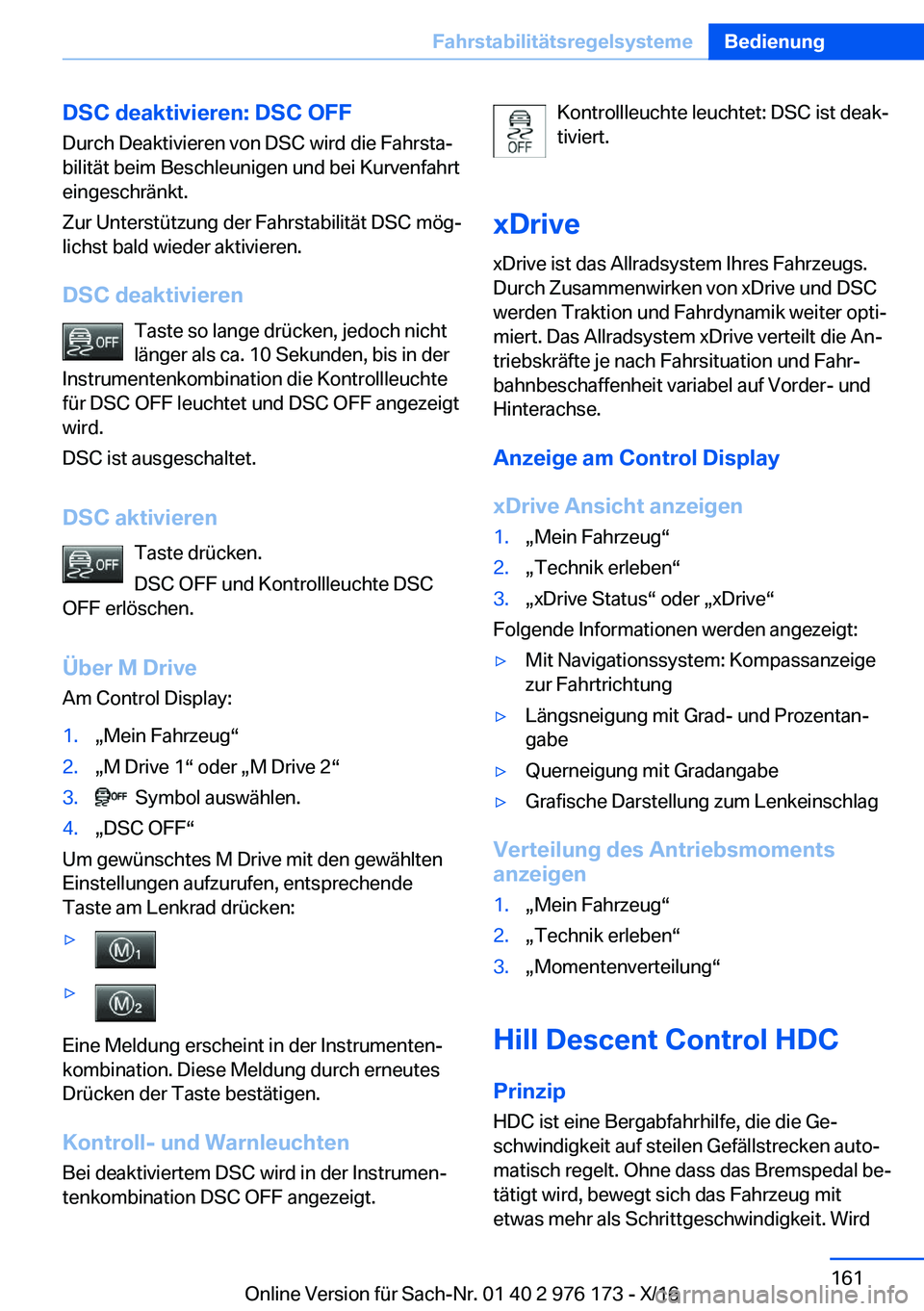 Fahrstabilitätsregelsysteme Bedienung

DSC deaktivieren: DSC OFF

Durch Deaktivieren von DSC wird die Fahrstabilität beim Beschleunigen und bei Kurvenfahrt eingeschränkt.

Zur Unterstützung der Fahrstabilität DSC möglichst bald wieder aktivieren.

DSC deaktivieren

OFF Taste so lange drücken, jedoch nicht länger als ca. 10 Sekunden, bis in der Instrumentenkombination die Kontrollleuchte für DSC OFF leuchtet und DSC OFF angezeigt wird.

DSC ist ausgeschaltet.

DSC aktivieren

OFF Taste drücken.

DSC OFF und Kontrollleuchte DSC OFF erlöschen.

Über M Drive

Am Control Display:

1. „Mein Fahrzeug“
2. „M Drive 1“ oder „M Drive 2“
3. OFF Symbol auswählen.
4. „DSC OFF“

Um gewünschtes M Drive mit den gewählten Einstellungen aufzurufen, entsprechende Taste am Lenkrad drücken:

▷ M1

▷ M2

Eine Meldung erscheint in der Instrumentenkombination. Diese Meldung durch erneutes Drücken der Taste bestätigen.

Kontroll- und Warnleuchten

Bei deaktiviertem DSC wird in der Instrumentenkombination DSC OFF angezeigt.

OFF Kontrollleuchte leuchtet: DSC ist deaktiviert.

xDrive

xDrive ist das Allradsystem Ihres Fahrzeugs. Durch Zusammenwirken von xDrive und DSC werden Traktion und Fahrdynamik weiter optimiert. Das Allradsystem xDrive verteilt die Antriebskräfte je nach Fahrsituation und Fahrbahnbeschaffenheit variabel auf Vorder- und Hinterachse.

Anzeige am Control Display

xDrive Ansicht anzeigen

1. „Mein Fahrzeug“
2. „Technik erleben“
3. „xDrive Status“ oder „xDrive“

Folgende Informationen werden angezeigt:

▷ Mit Navigationssystem: Kompassanzeige zur Fahrtrichtung
▷ Längsneigung mit Grad- und Prozentangabe
▷ Querneigung mit Gradangabe
▷ Grafische Darstellung zum Lenkeinschlag

Verteilung des Antriebsmoments anzeigen

1. „Mein Fahrzeug“
2. „Technik erleben“
3. „Momentenverteilung“

Hill Descent Control HDC

Prinzip

HDC ist eine Bergabfahrhilfe, die die Geschwindigkeit auf steilen Gefällstrecken automatisch regelt. Ohne dass das Bremspedal betätigt wird, bewegt sich das Fahrzeug mit etwas mehr als Schrittgeschwindigkeit. Wird

161

Online Version für Sach-Nr. 01 40 2 976 173 - X/16

carmanualsonline.info